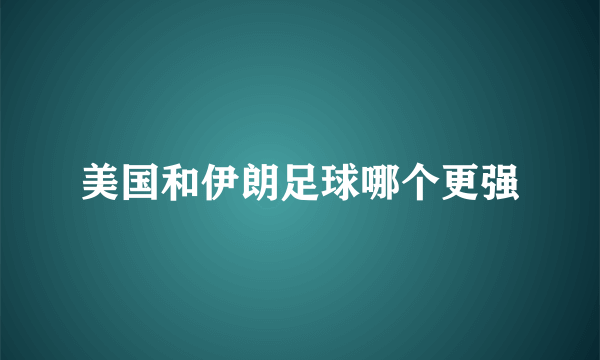 美国和伊朗足球哪个更强